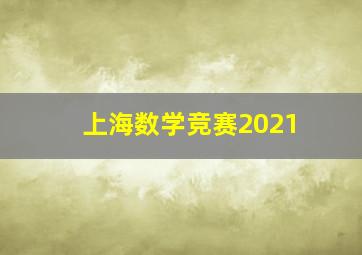 上海数学竞赛2021